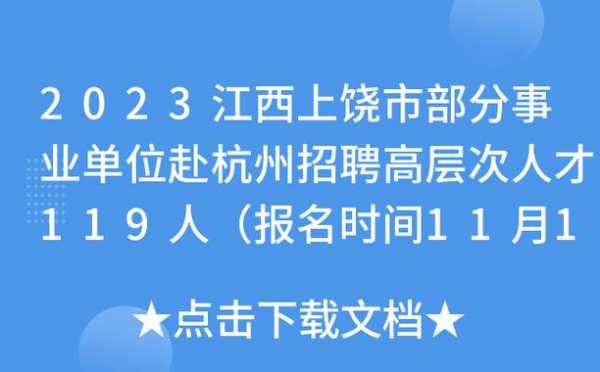 2023江西上饶市部分事业单位赴杭州招聘高层次人才119人（报名时间11月1

★点击下载文档★